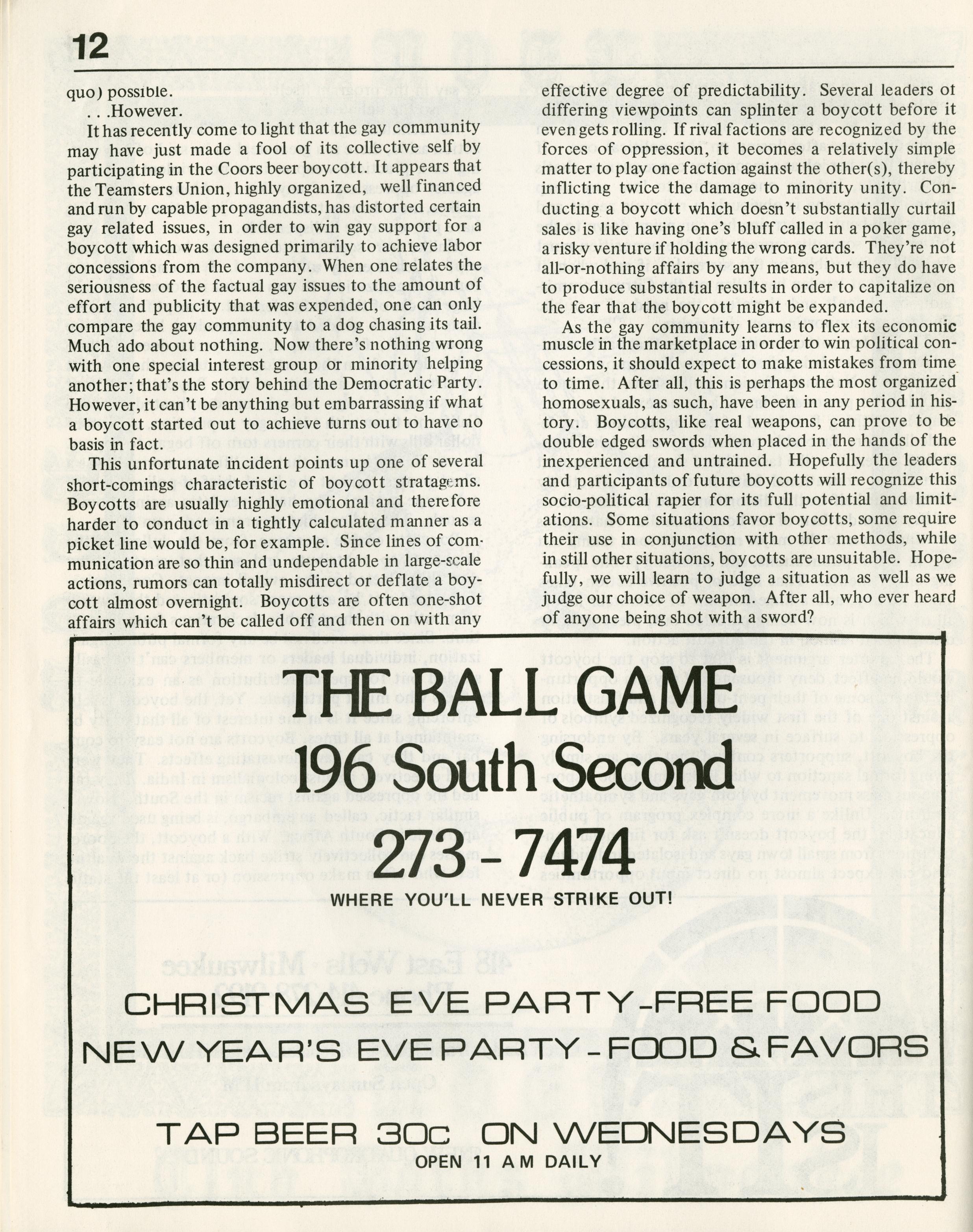 12

quo) possible.

. . .However.

It has recently come to light that the gay community may have just made a fool of its collective self by participating in the Coors beer boycott. It appears that the Teamsters Union, highly organized, well financed and run by capable propagandists, has distorted certain gay related issues, in order to win gay support for a boycott which was designed primarily to achieve labor concessions from the company. When one relates the seriousness of the factual gay issues to the amount of effort and publicity that was expended, one can only compare the gay community to a dog chasing its tail. Much ado about nothing. Now there's nothing wrong with one special interest group or minority helping another; that's the story behind the Democratic Party. However, it can't be anything but embarrassing if what a boycott started out to achieve turns out to have no basis in fact.

This unfortunate incident points up one of several short-comings characteristic of boycott stratagems. Boycotts are usually highly emotional and therefore harder to conduct in a tightly calculated manner as a picket line would be, for example. Since lines of communication are so thin and undependable in large-scale actions, rumors can totally misdirect or deflate a boycott almost overnight. Boycotts are often one-shot affairs which can't be called off and then on with any effective degree of predictability. Several leaders of differing viewpoints can splinter a boycott before it even gets rolling. If rival factions are recognized by the forces of oppression, it becomes a relatively simple matter to play one faction against the other(s), thereby inflicting twice the damage to minority unity. Conducting a boycott which doesn't substantially curtail sales is like having one's bluff called in a poker game, a risky venture if holding the wrong cards. They're not all-or-nothing affairs by any means, but they do have to produce substantial results in order to capitalize on the fear that the boycott might be expanded.

As the gay community learns to flex its economic muscle in the marketplace in order to win political concessions, it should expect to make mistakes from time to time. After all, this is perhaps the most organized homosexuals, as such, have been in any period in history. Boycotts, like real weapons, can prove to be double edged swords when placed in the hands of the inexperienced and untrained. Hopefully the leaders and participants of future boycotts will recognize this socio-political rapier for its full potential and limitations. Some situations favor boycotts, some require their use in conjunction with other methods, while in still other situations, boycotts are unsuitable. Hopefully, we will learn to judge a situation as well as we judge our choice of weapon. After all, who ever heard of anyone being shot with a sword?

THE BALL GAME
196 South Second
273-7474
WHERE YOU'LL NEVER STRIKE OUT!

CHRISTMAS EVE PARTY-FREE FOOD
NEW YEAR'S EVE PARTY-FOOD & FAVORS

TAP BEER 30c ON WEDNESDAYS
OPEN 11 AM DAILY